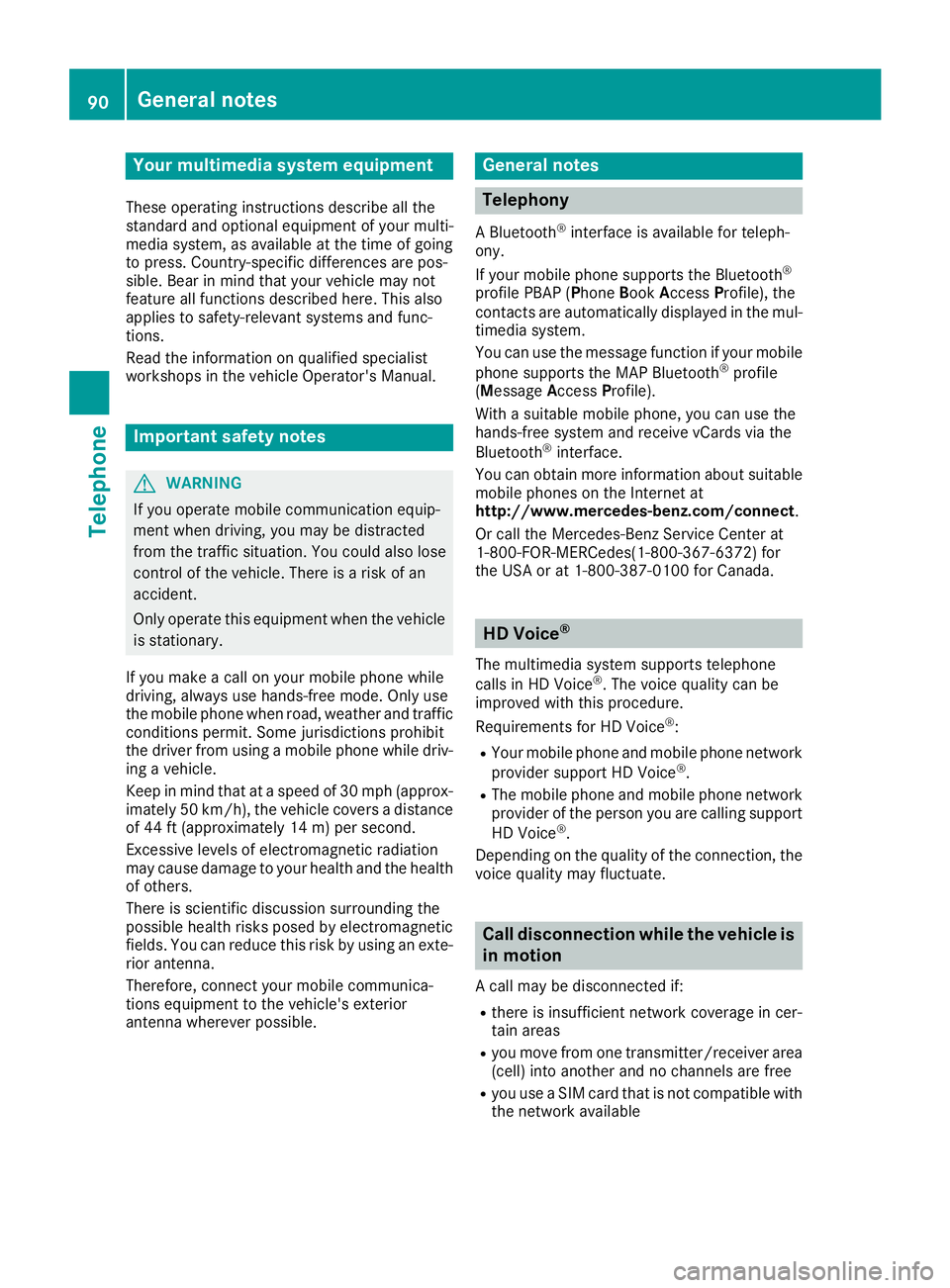 90 General notes

Telephone

Your multimedia system equipment

These operating instructions describe all the standard and optional equipment of your multimedia system, as available at the time of going to press. Country-specific differences are possible. Bear in mind that your vehicle may not feature all functions described here. This also applies to safety-relevant systems and functions.

Read the information on qualified specialist workshops in the vehicle Operator's Manual.

Important safety notes

WARNING

If you operate mobile communication equipment when driving, you may be distracted from the traffic situation. You could also lose control of the vehicle. There is a risk of an accident.

Only operate this equipment when the vehicle is stationary.

If you make a call on your mobile phone while driving, always use hands-free mode. Only use the mobile phone when road, weather and traffic conditions permit. Some jurisdictions prohibit the driver from using a mobile phone while driving a vehicle.

Keep in mind that at a speed of 30 mph (approximately 50 km/h), the vehicle covers a distance of 44 ft (approximately 14 m) per second.

Excessive levels of electromagnetic radiation may cause damage to your health and the health of others.

There is scientific discussion surrounding the possible health risks posed by electromagnetic fields. You can reduce this risk by using an exterior antenna.

Therefore, connect your mobile communications equipment to the vehicle's exterior antenna wherever possible.

General notes

Telephony

A Bluetooth® interface is available for telephony.

If your mobile phone supports the Bluetooth® profile PBAP (Phone Book Access Profile), the contacts are automatically displayed in the multimedia system.

You can use the message function if your mobile phone supports the MAP Bluetooth® profile (Message Access Profile).

With a suitable mobile phone, you can use the hands-free system and receive vCards via the Bluetooth® interface.

You can obtain more information about suitable mobile phones on the Internet at http://www.mercedes-benz.com/connect.

Or call the Mercedes-Benz Service Center at 1-800-FOR-MERCedes(1-800-367-6372) for the USA or at 1-800-387-0100 for Canada.

HD Voice®

The multimedia system supports telephone calls in HD Voice®. The voice quality can be improved with this procedure.

Requirements for HD Voice®:

• Your mobile phone and mobile phone network provider support HD Voice®.
• The mobile phone and mobile phone network provider of the person you are calling support HD Voice®.

Depending on the quality of the connection, the voice quality may fluctuate.

Call disconnection while the vehicle is in motion

A call may be disconnected if:

• there is insufficient network coverage in certain areas
• you move from one transmitter/receiver area (cell) into another and no channels are free
• you use a SIM card that is not compatible with the network available

carmanualsonline.info